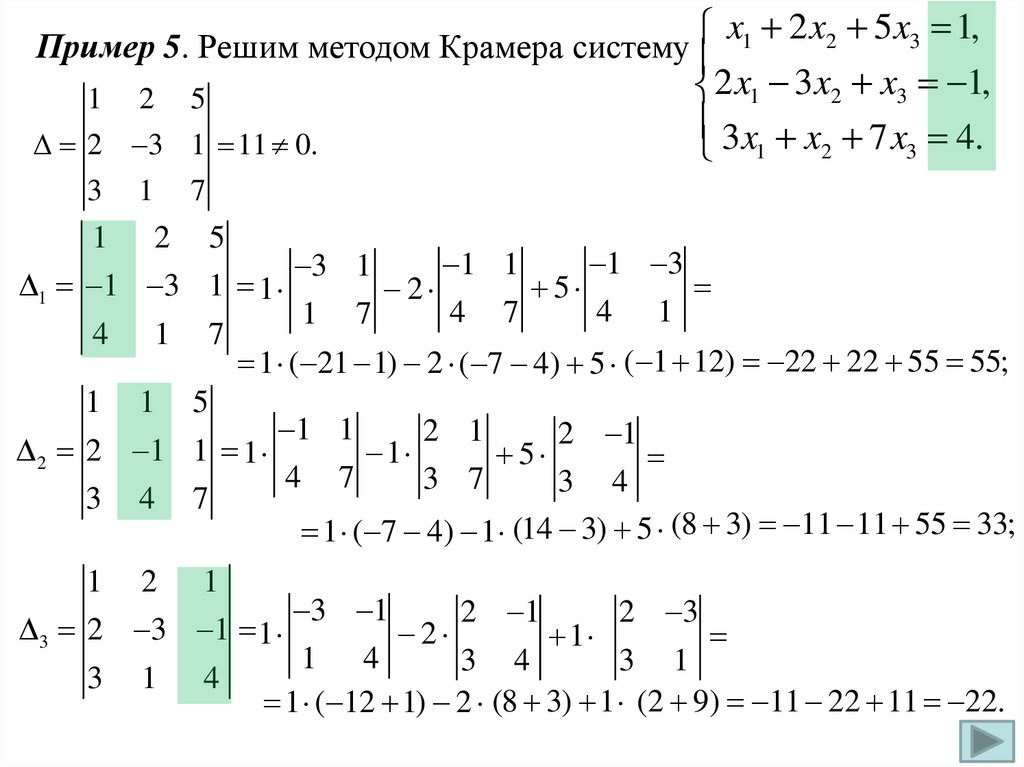 **Пример 5**. Решим методом Крамера систему $\begin{cases} x_1 + 2x_2 + 5x_3 = 1, \\ 2x_1 - 3x_2 + x_3 = -1, \\ 3x_1 + x_2 + 7x_3 = 4. \end{cases}$

$\Delta = \begin{vmatrix} 1 & 2 & 5 \\ 2 & -3 & 1 \\ 3 & 1 & 7 \end{vmatrix} = 11 \neq 0.$

$\Delta_1 = \begin{vmatrix} 1 & 2 & 5 \\ -1 & -3 & 1 \\ 4 & 1 & 7 \end{vmatrix} = 1 \cdot \begin{vmatrix} -3 & 1 \\ 1 & 7 \end{vmatrix} - 2 \cdot \begin{vmatrix} -1 & 1 \\ 4 & 7 \end{vmatrix} + 5 \cdot \begin{vmatrix} -1 & -3 \\ 4 & 1 \end{vmatrix} =$

$= 1 \cdot (-21 - 1) - 2 \cdot (-7 - 4) + 5 \cdot (-1 + 12) = -22 + 22 + 55 = 55;$

$\Delta_2 = \begin{vmatrix} 1 & 1 & 5 \\ 2 & -1 & 1 \\ 3 & 4 & 7 \end{vmatrix} = 1 \cdot \begin{vmatrix} -1 & 1 \\ 4 & 7 \end{vmatrix} - 1 \cdot \begin{vmatrix} 2 & 1 \\ 3 & 7 \end{vmatrix} + 5 \cdot \begin{vmatrix} 2 & -1 \\ 3 & 4 \end{vmatrix} =$

$= 1 \cdot (-7 - 4) - 1 \cdot (14 - 3) + 5 \cdot (8 + 3) = -11 - 11 + 55 = 33;$

$\Delta_3 = \begin{vmatrix} 1 & 2 & 1 \\ 2 & -3 & -1 \\ 3 & 1 & 4 \end{vmatrix} = 1 \cdot \begin{vmatrix} -3 & -1 \\ 1 & 4 \end{vmatrix} - 2 \cdot \begin{vmatrix} 2 & -1 \\ 3 & 4 \end{vmatrix} + 1 \cdot \begin{vmatrix} 2 & -3 \\ 3 & 1 \end{vmatrix} =$

$= 1 \cdot (-12 + 1) - 2 \cdot (8 + 3) + 1 \cdot (2 + 9) = -11 - 22 + 11 = -22.$